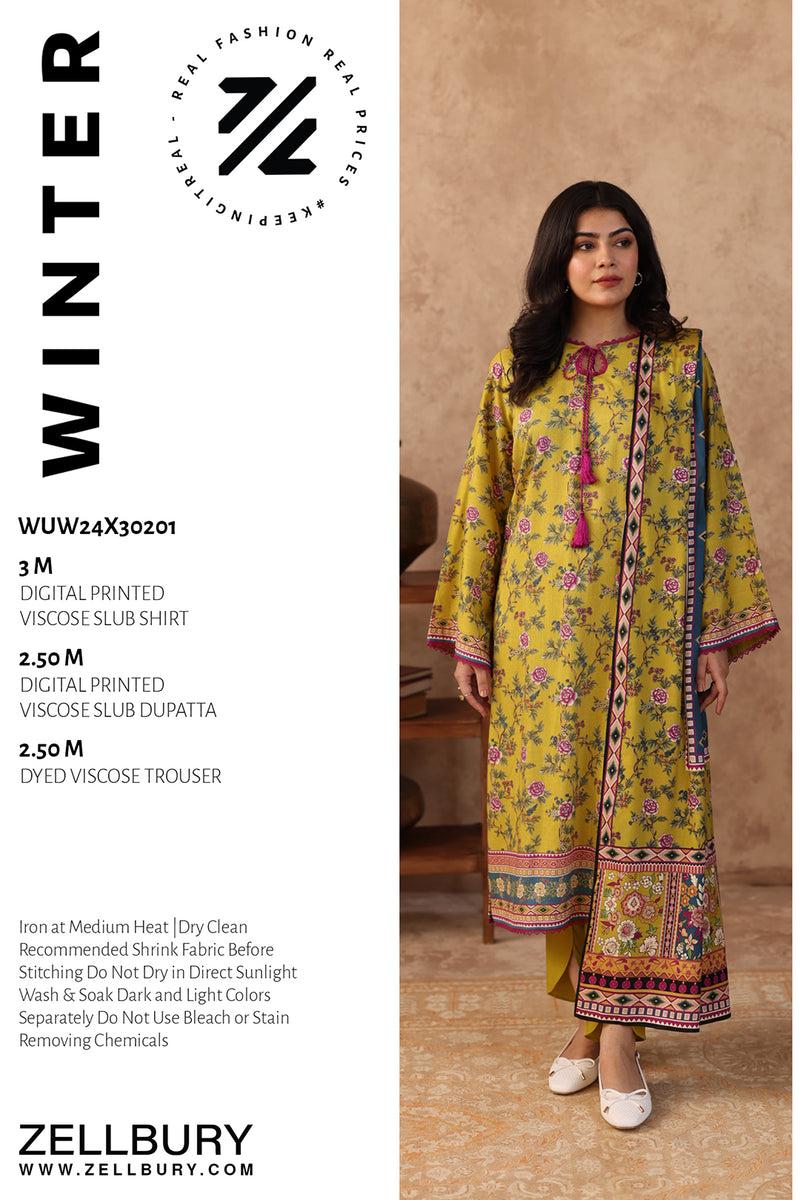 WINTER

REAL FASHION REAL PRICES #KEEPINGITREAL -

WUW24X30201

3 M
DIGITAL PRINTED
VISCOSE SLUB SHIRT

2.50 M
DIGITAL PRINTED
VISCOSE SLUB DUPATTA

2.50 M
DYED VISCOSE TROUSER

Iron at Medium Heat |Dry Clean Recommended Shrink Fabric Before Stitching Do Not Dry in Direct Sunlight Wash & Soak Dark and Light Colors Separately Do Not Use Bleach or Stain Removing Chemicals

ZELLBURY
WWW.ZELLBURY.COM